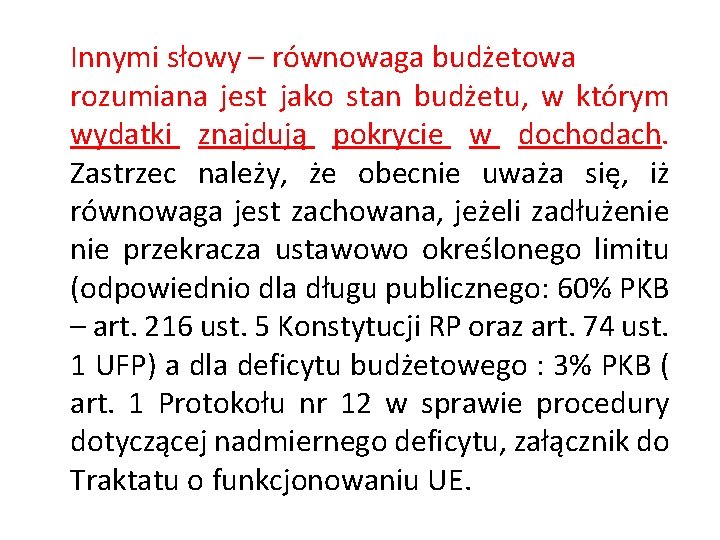 Innymi słowy – równowaga budżetowa rozumiana jest jako stan budżetu, w którym wydatki znajdują pokrycie w dochodach. Zastrzec należy, że obecnie uważa się, iż równowaga jest zachowana, jeżeli zadłużenie nie przekracza ustawowo określonego limitu (odpowiednio dla długu publicznego: 60% PKB – art. 216 ust. 5 Konstytucji RP oraz art. 74 ust. 1 UFP) a dla deficytu budżetowego : 3% PKB ( art. 1 Protokołu nr 12 w sprawie procedury dotyczącej nadmiernego deficytu, załącznik do Traktatu o funkcjonowaniu UE.